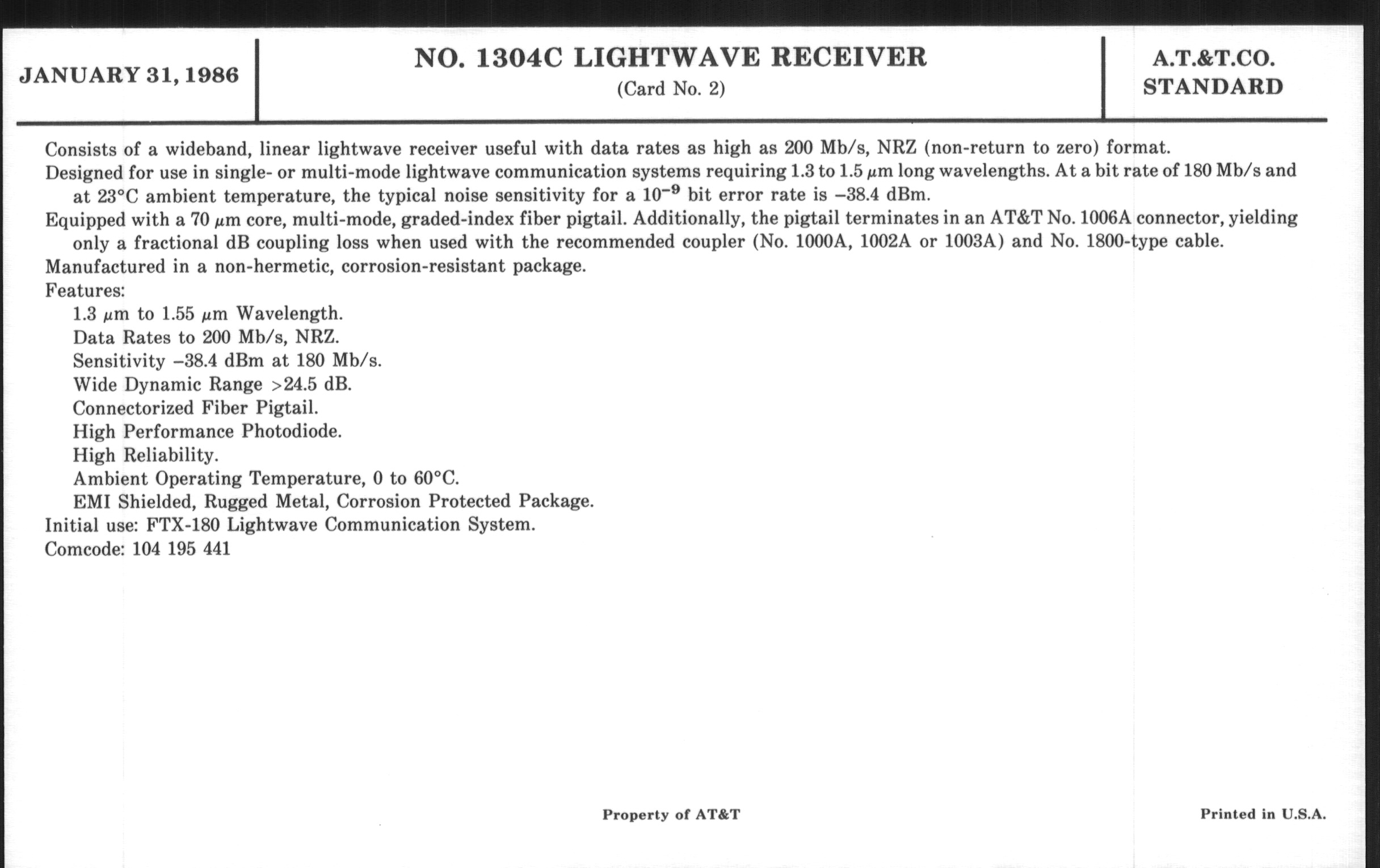 JANUARY 31, 1986

NO. 1304C LIGHTWAVE RECEIVER
(Card No. 2)

A.T.&T.CO.
STANDARD

Consists of a wideband, linear lightwave receiver useful with data rates as high as 200 Mb/s, NRZ (non-return to zero) format.
Designed for use in single- or multi-mode lightwave communication systems requiring 1.3 to 1.5 $\mu$m long wavelengths. At a bit rate of 180 Mb/s and at 23°C ambient temperature, the typical noise sensitivity for a $10^{-9}$ bit error rate is –38.4 dBm.
Equipped with a 70 $\mu$m core, multi-mode, graded-index fiber pigtail. Additionally, the pigtail terminates in an AT&T No. 1006A connector, yielding only a fractional dB coupling loss when used with the recommended coupler (No. 1000A, 1002A or 1003A) and No. 1800-type cable.
Manufactured in a non-hermetic, corrosion-resistant package.
Features:
1.3 $\mu$m to 1.55 $\mu$m Wavelength.
Data Rates to 200 Mb/s, NRZ.
Sensitivity –38.4 dBm at 180 Mb/s.
Wide Dynamic Range >24.5 dB.
Connectorized Fiber Pigtail.
High Performance Photodiode.
High Reliability.
Ambient Operating Temperature, 0 to 60°C.
EMI Shielded, Rugged Metal, Corrosion Protected Package.
Initial use: FTX-180 Lightwave Communication System.
Comcode: 104 195 441

Property of AT&T

Printed in U.S.A.